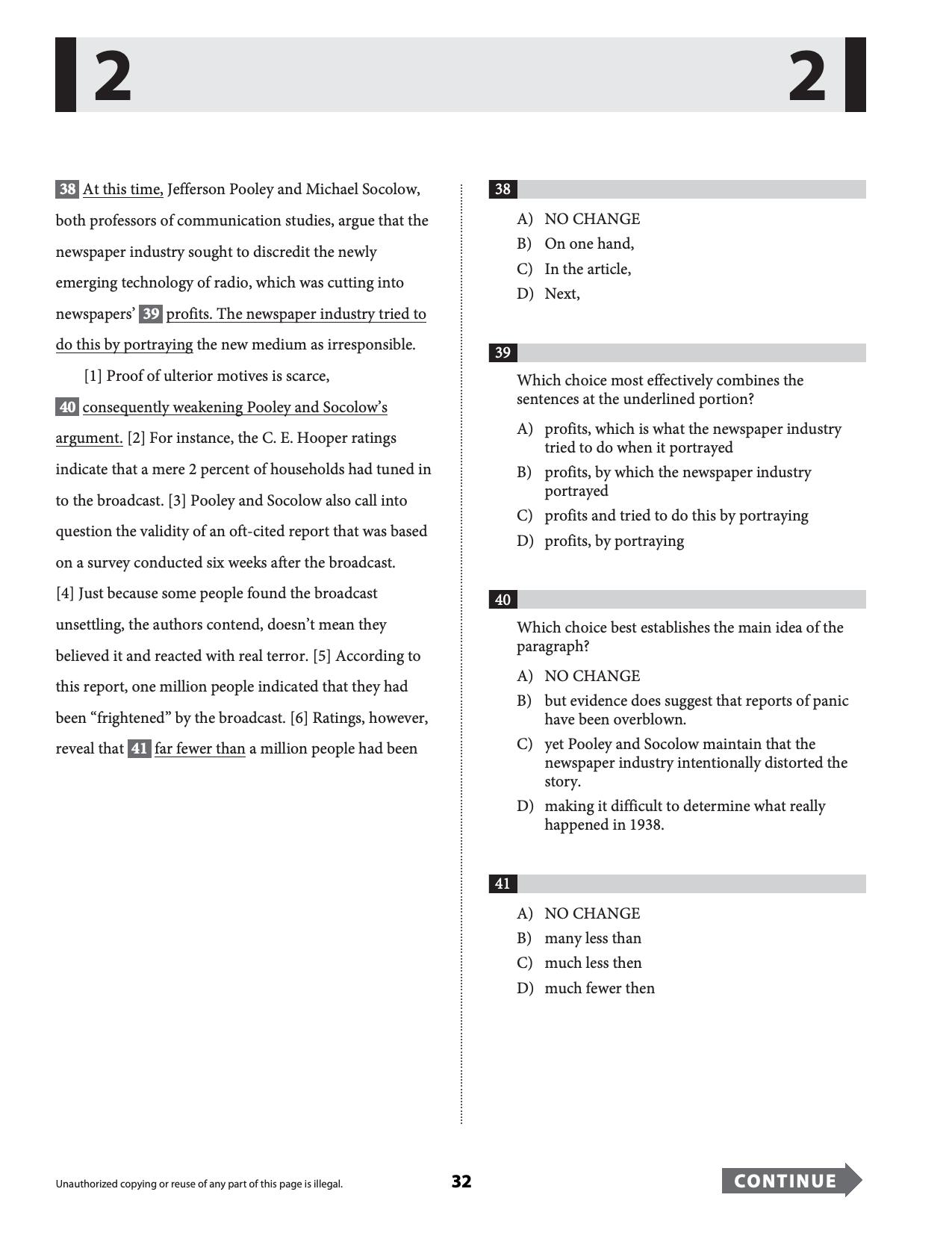 2 2

38 At this time, Jefferson Pooley and Michael Socolow, both professors of communication studies, argue that the newspaper industry sought to discredit the newly emerging technology of radio, which was cutting into newspapers' 39 profits. The newspaper industry tried to do this by portraying the new medium as irresponsible.

[1] Proof of ulterior motives is scarce, 40 consequently weakening Pooley and Socolow's argument. [2] For instance, the C. E. Hooper ratings indicate that a mere 2 percent of households had tuned in to the broadcast. [3] Pooley and Socolow also call into question the validity of an oft-cited report that was based on a survey conducted six weeks after the broadcast. [4] Just because some people found the broadcast unsettling, the authors contend, doesn't mean they believed it and reacted with real terror. [5] According to this report, one million people indicated that they had been "frightened" by the broadcast. [6] Ratings, however, reveal that 41 far fewer than a million people had been

38

A) NO CHANGE
B) On one hand,
C) In the article,
D) Next,

39

Which choice most effectively combines the sentences at the underlined portion?

A) profits, which is what the newspaper industry tried to do when it portrayed
B) profits, by which the newspaper industry portrayed
C) profits and tried to do this by portraying
D) profits, by portraying

40

Which choice best establishes the main idea of the paragraph?

A) NO CHANGE
B) but evidence does suggest that reports of panic have been overblown.
C) yet Pooley and Socolow maintain that the newspaper industry intentionally distorted the story.
D) making it difficult to determine what really happened in 1938.

41

A) NO CHANGE
B) many less than
C) much less then
D) much fewer then

Unauthorized copying or reuse of any part of this page is illegal.

32

CONTINUE